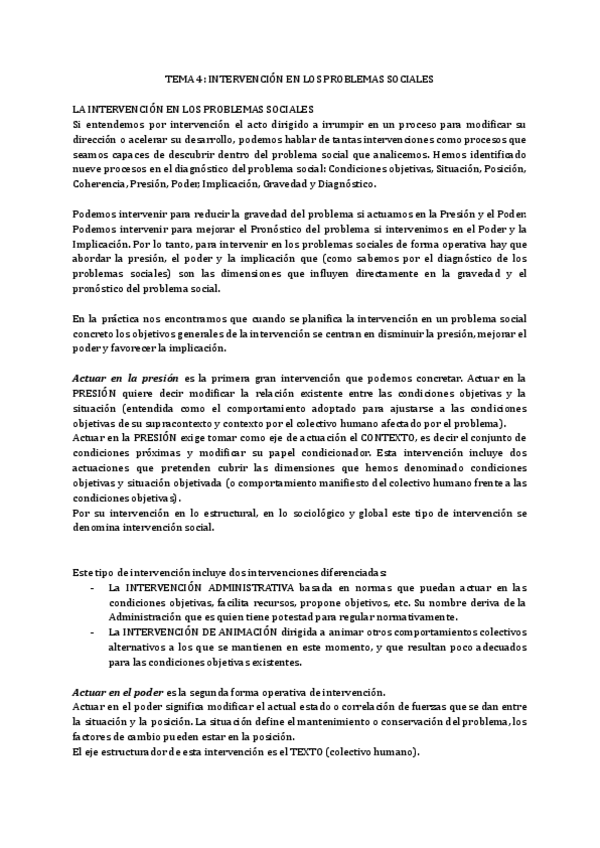 TEMA 4: INTERVENCIÓN EN LOS PROBLEMAS SOCIALES

LA INTERVENCIÓN EN LOS PROBLEMAS SOCIALES
Si entendemos por intervención el acto dirigido a irrumpir en un proceso para modificar su dirección o acelerar su desarrollo, podemos hablar de tantas intervenciones como procesos que seamos capaces de descubrir dentro del problema social que analicemos. Hemos identificado nueve procesos en el diagnóstico del problema social: Condiciones objetivas, Situación, Posición, Coherencia, Presión, Poder, Implicación, Gravedad y Diagnóstico.

Podemos intervenir para reducir la gravedad del problema si actuamos en la Presión y el Poder. Podemos intervenir para mejorar el Pronóstico del problema si intervenimos en el Poder y la Implicación. Por lo tanto, para intervenir en los problemas sociales de forma operativa hay que abordar la presión, el poder y la implicación que (como sabemos por el diagnóstico de los problemas sociales) son las dimensiones que influyen directamente en la gravedad y el pronóstico del problema social.

En la práctica nos encontramos que cuando se planifica la intervención en un problema social concreto los objetivos generales de la intervención se centran en disminuir la presión, mejorar el poder y favorecer la implicación.

Actuar en la presión es la primera gran intervención que podemos concretar. Actuar en la PRESIÓN quiere decir modificar la relación existente entre las condiciones objetivas y la situación (entendida como el comportamiento adoptado para ajustarse a las condiciones objetivas de su supracontexto y contexto por el colectivo humano afectado por el problema).
Actuar en la PRESIÓN exige tomar como eje de actuación el CONTEXTO, es decir el conjunto de condiciones próximas y modificar su papel condicionador. Esta intervención incluye dos actuaciones que pretenden cubrir las dimensiones que hemos denominado condiciones objetivas y situación objetivada (o comportamiento manifiesto del colectivo humano frente a las condiciones objetivas).
Por su intervención en lo estructural, en lo sociológico y global este tipo de intervención se denomina intervención social.

Este tipo de intervención incluye dos intervenciones diferenciadas:
- La INTERVENCIÓN ADMINISTRATIVA basada en normas que puedan actuar en las condiciones objetivas, facilita recursos, propone objetivos, etc. Su nombre deriva de la Administración que es quien tiene potestad para regular normativamente.
- La INTERVENCIÓN DE ANIMACIÓN dirigida a animar otros comportamientos colectivos alternativos a los que se mantienen en este momento, y que resultan poco adecuados para las condiciones objetivas existentes.

Actuar en el poder es la segunda forma operativa de intervención.
Actuar en el poder significa modificar el actual estado o correlación de fuerzas que se dan entre la situación y la posición. La situación define el mantenimiento o conservación del problema, los factores de cambio pueden estar en la posición.
El eje estructurador de esta intervención es el TEXTO (colectivo humano).